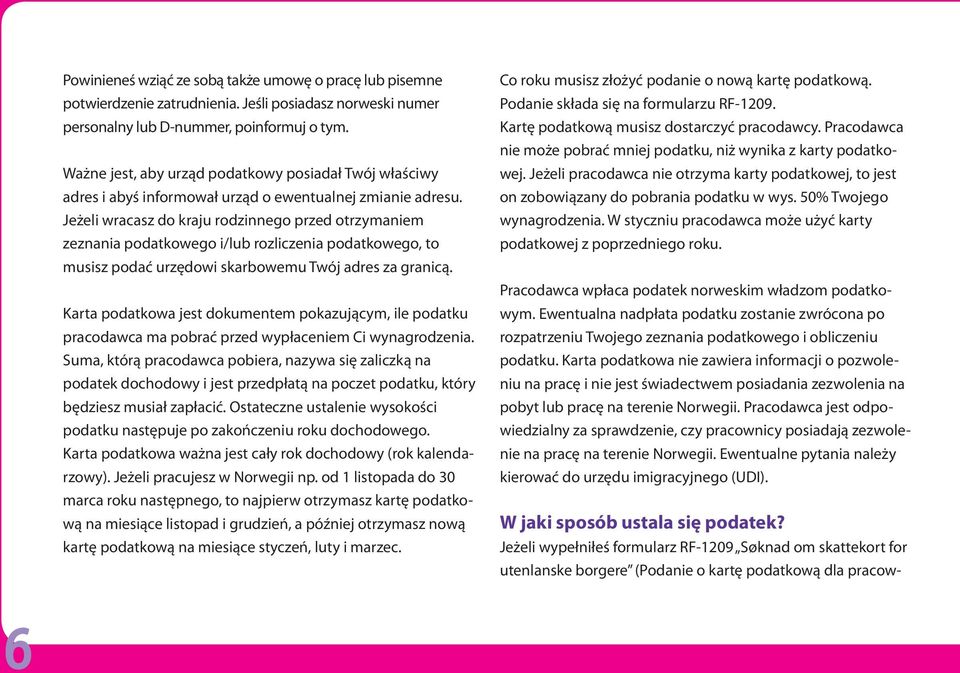 Powinieneś wziąć ze sobą także umowę o pracę lub pisemne potwierdzenie zatrudnienia. Jeśli posiadasz norweski numer personalny lub D-nummer, poinformuj o tym.

Ważne jest, aby urząd podatkowy posiadał Twój właściwy adres i abyś informował urząd o ewentualnej zmianie adresu. Jeżeli wracasz do kraju rodzinnego przed otrzymaniem zeznania podatkowego i/lub rozliczenia podatkowego, to musisz podać urzędowi skarbowemu Twój adres za granicą.

Karta podatkowa jest dokumentem pokazującym, ile podatku pracodawca ma pobrać przed wypłaceniem Ci wynagrodzenia. Suma, którą pracodawca pobiera, nazywa się zaliczką na podatek dochodowy i jest przedpłatą na poczet podatku, który będziesz musiał zapłacić. Ostateczne ustalenie wysokości podatku następuje po zakończeniu roku dochodowego. Karta podatkowa ważna jest cały rok dochodowy (rok kalendarzowy). Jeżeli pracujesz w Norwegii np. od 1 listopada do 30 marca roku następnego, to najpierw otrzymasz kartę podatkową na miesiące listopad i grudzień, a później otrzymasz nową kartę podatkową na miesiące styczeń, luty i marzec.

Co roku musisz złożyć podanie o nową kartę podatkową. Podanie składa się na formularzu RF-1209. Kartę podatkową musisz dostarczyć pracodawcy. Pracodawca nie może pobrać mniej podatku, niż wynika z karty podatkowej. Jeżeli pracodawca nie otrzyma karty podatkowej, to jest on zobowiązany do pobrania podatku w wys. 50% Twojego wynagrodzenia. W styczniu pracodawca może użyć karty podatkowej z poprzedniego roku.

Pracodawca wpłaca podatek norweskim władzom podatkowym. Ewentualna nadpłata podatku zostanie zwrócona po rozpatrzeniu Twojego zeznania podatkowego i obliczeniu podatku. Karta podatkowa nie zawiera informacji o pozwoleniu na pracę i nie jest świadectwem posiadania zezwolenia na pobyt lub pracę na terenie Norwegii. Pracodawca jest odpowiedzialny za sprawdzenie, czy pracownicy posiadają zezwolenie na pracę na terenie Norwegii. Ewentualne pytania należy kierować do urzędu imigracyjnego (UDI).

W jaki sposób ustala się podatek?
Jeżeli wypełniłeś formularz RF-1209 „Søknad om skattekort for utenlanske borgere" (Podanie o kartę podatkową dla pracow-

6